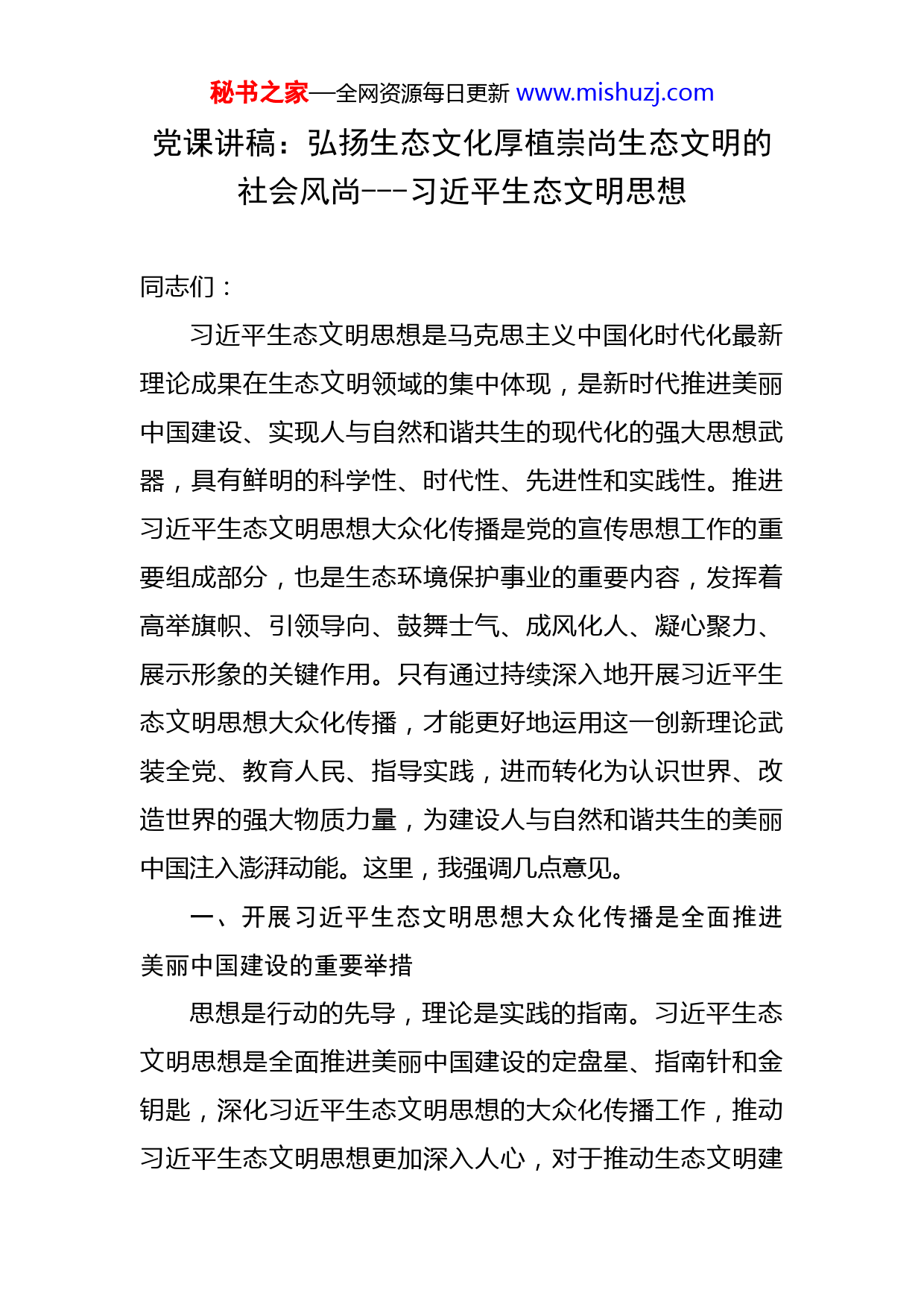 秘书之家—全网资源每日更新 www.mishuzj.com

党课讲稿：弘扬生态文化厚植崇尚生态文明的社会风尚---习近平生态文明思想

同志们：

习近平生态文明思想是马克思主义中国化时代化最新理论成果在生态文明领域的集中体现，是新时代推进美丽中国建设、实现人与自然和谐共生的现代化的强大思想武器，具有鲜明的科学性、时代性、先进性和实践性。推进习近平生态文明思想大众化传播是党的宣传思想工作的重要组成部分，也是生态环境保护事业的重要内容，发挥着高举旗帜、引领导向、鼓舞士气、成风化人、凝心聚力、展示形象的关键作用。只有通过持续深入地开展习近平生态文明思想大众化传播，才能更好地运用这一创新理论武装全党、教育人民、指导实践，进而转化为认识世界、改造世界的强大物质力量，为建设人与自然和谐共生的美丽中国注入澎湃动能。这里，我强调几点意见。

一、开展习近平生态文明思想大众化传播是全面推进美丽中国建设的重要举措

思想是行动的先导，理论是实践的指南。习近平生态文明思想是全面推进美丽中国建设的定盘星、指南针和金钥匙，深化习近平生态文明思想的大众化传播工作，推动习近平生态文明思想更加深入人心，对于推动生态文明建